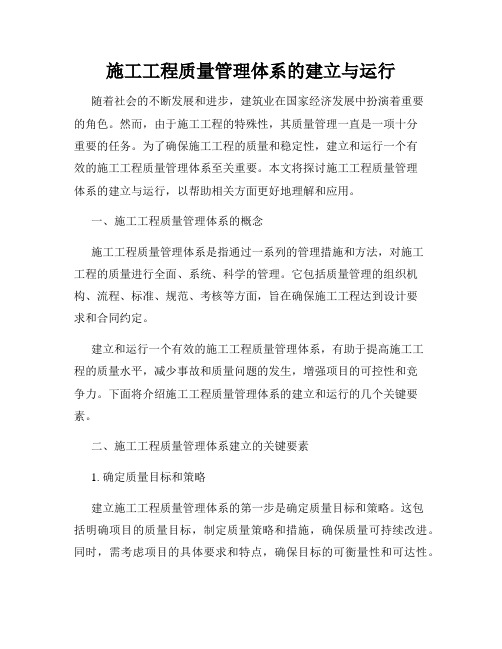 施工工程质量管理体系的建立与运行

随着社会的不断发展和进步，建筑业在国家经济发展中扮演着重要的角色。然而，由于施工工程的特殊性，其质量管理一直是一项十分重要的任务。为了确保施工工程的质量和稳定性，建立和运行一个有效的施工工程质量管理体系至关重要。本文将探讨施工工程质量管理体系的建立与运行，以帮助相关方面更好地理解和应用。

一、施工工程质量管理体系的概念

施工工程质量管理体系是指通过一系列的管理措施和方法，对施工工程的质量进行全面、系统、科学的管理。它包括质量管理的组织机构、流程、标准、规范、考核等方面，旨在确保施工工程达到设计要求和合同约定。

建立和运行一个有效的施工工程质量管理体系，有助于提高施工工程的质量水平，减少事故和质量问题的发生，增强项目的可控性和竞争力。下面将介绍施工工程质量管理体系的建立和运行的几个关键要素。

二、施工工程质量管理体系建立的关键要素

1. 确定质量目标和策略

建立施工工程质量管理体系的第一步是确定质量目标和策略。这包括明确项目的质量目标，制定质量策略和措施，确保质量可持续改进。同时，需考虑项目的具体要求和特点，确保目标的可衡量性和可达性。